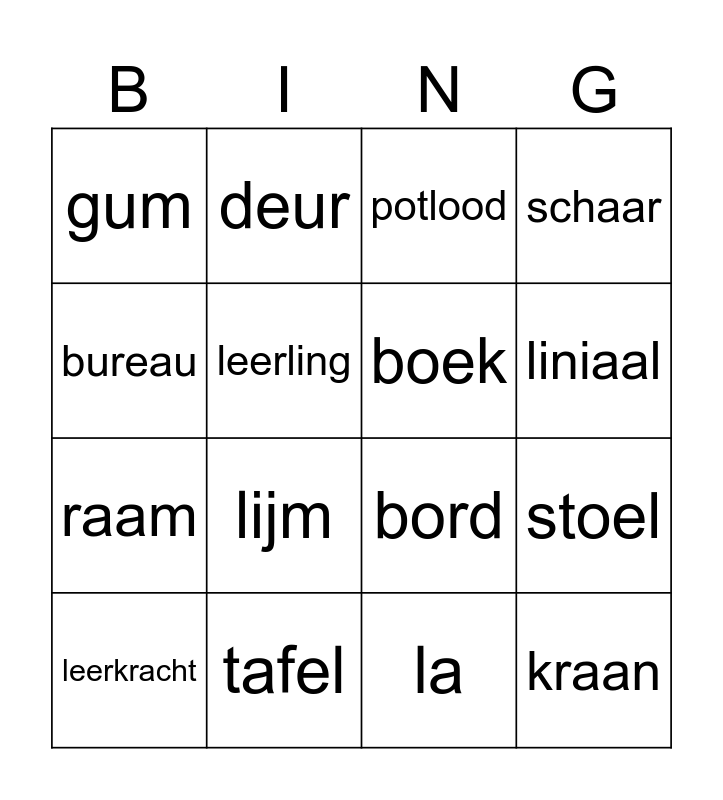 | B | I | N | G |
|---|---|---|---|
| gum | deur | potlood | schaar |
| bureau | leerling | boek | liniaal |
| raam | lijm | bord | stoel |
| leerkracht | tafel | la | kraan |